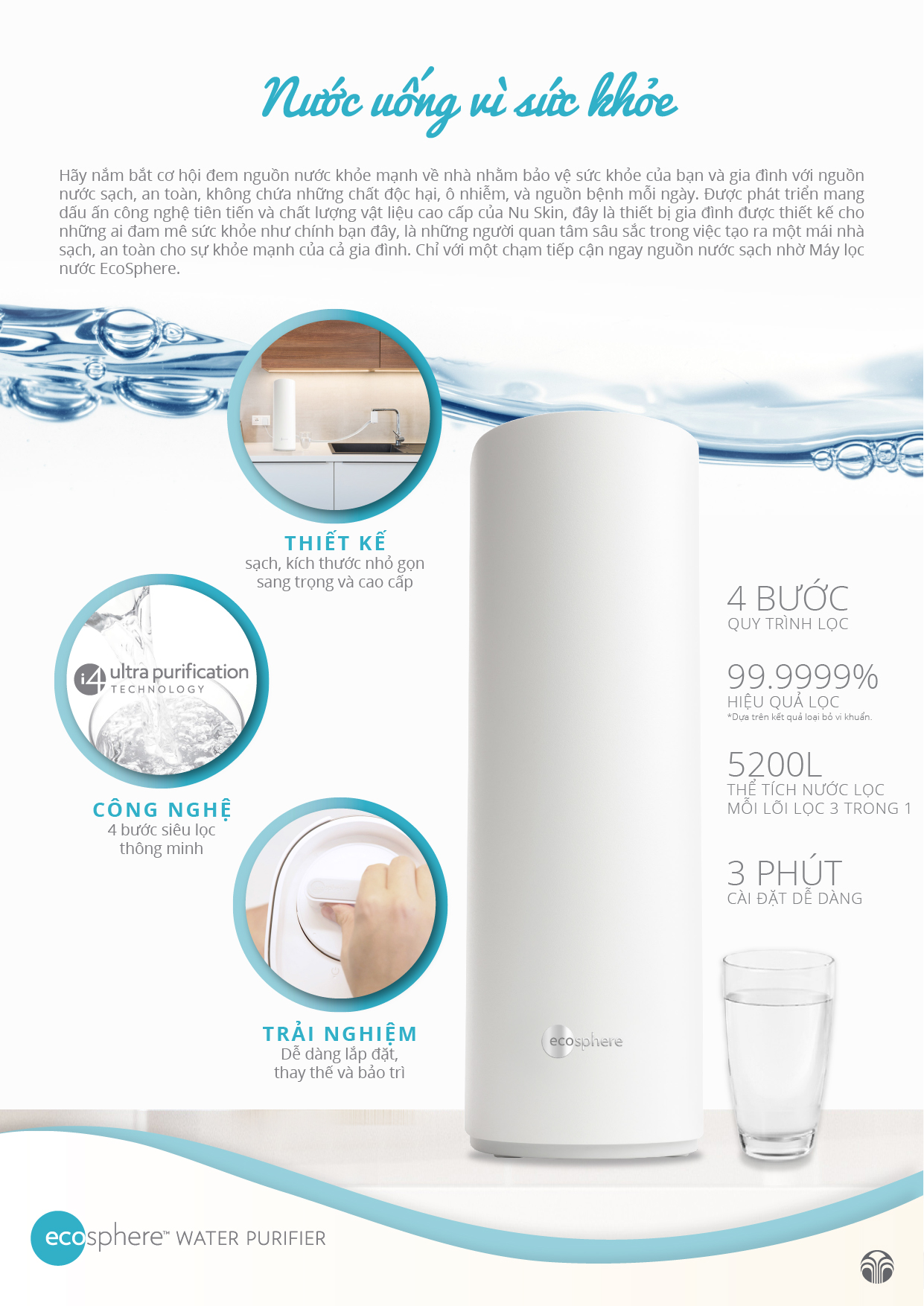 Nước uống vì sức khỏe

Hãy nắm bắt cơ hội đem nguồn nước khỏe mạnh về nhà nhằm bảo vệ sức khỏe của bạn và gia đình với nguồn nước sạch, an toàn, không chứa những chất độc hại, ô nhiễm, và nguồn bệnh mỗi ngày. Được phát triển mang dấu ấn công nghệ tiên tiến và chất lượng vật liệu cao cấp của Nu Skin, đây là thiết bị gia đình được thiết kế cho những ai đam mê sức khỏe như chính bạn đây, là những người quan tâm sâu sắc trong việc tạo ra một mái nhà sạch, an toàn cho sự khỏe mạnh của cả gia đình. Chỉ với một chạm tiếp cận ngay nguồn nước sạch nhờ Máy lọc nước EcoSphere.

THIẾT KẾ
sạch, kích thước nhỏ gọn
sang trọng và cao cấp

i4 ultra purification
TECHNOLOGY

CÔNG NGHỆ
4 bước siêu lọc
thông minh

TRẢI NGHIỆM
Dễ dàng lắp đặt,
thay thế và bảo trì

ecosphere

4 BƯỚC
QUY TRÌNH LỌC

99.9999%
HIỆU QUẢ LỌC
*Dựa trên kết quả loại bỏ vi khuẩn.

5200L
THỂ TÍCH NƯỚC LỌC
MỖI LÕI LỌC 3 TRONG 1

3 PHÚT
CÀI ĐẶT DỄ DÀNG

ecosphere™ WATER PURIFIER